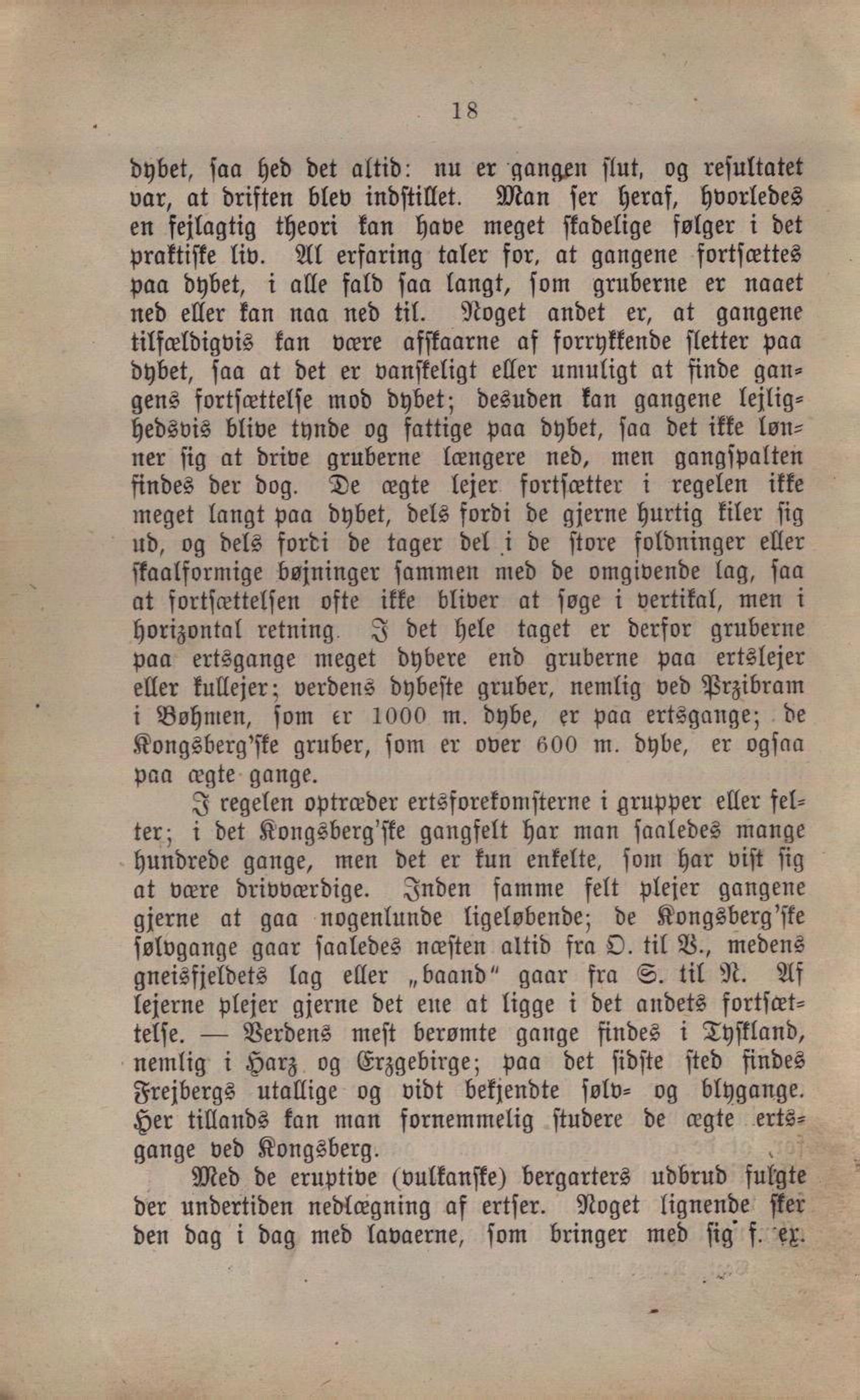 18

dybet, saa hed det altid: nu er gangen slut, og resultatet var, at driften blev indstillet. Man ser heraf, hvorledes en fejlagtig theori kan have meget skadelige følger i det praktiske liv. Al erfaring taler for, at gangene fortsættes paa dybet, i alle fald saa langt, som gruberne er naaet ned eller kan naa ned til. Noget andet er, at gangene tilfældigvis kan være afskaarne af forrykkende sletter paa dybet, saa at det er vanskeligt eller umuligt at finde gangens fortsættelse mod dybet; desuden kan gangene lejlighedsvis blive tynde og fattige paa dybet, saa det ikke lønner sig at drive gruberne længere ned, men gangspalten findes der dog. De ægte lejer fortsætter i regelen ikke meget langt paa dybet, dels fordi de gjerne hurtig kiler sig ud, og dels fordi de tager del i de store foldninger eller skaalformige bøjninger sammen med de omgivende lag, saa at fortsættelsen ofte ikke bliver at søge i vertikal, men i horizontal retning. I det hele taget er derfor gruberne paa ertsgange meget dybere end gruberne paa ertslejer eller kullejer; verdens dybeste gruber, nemlig ved Przibram i Bøhmen, som er 1000 m. dybe, er paa ertsgange; de Kongsberg'ske gruber, som er over 600 m. dybe, er ogsaa paa ægte gange.

I regelen optræder ertsforekomsterne i grupper eller felter; i det Kongsberg'ske gangfelt har man saaledes mange hundrede gange, men det er kun enkelte, som har vist sig at være drivværdige. Inden samme felt plejer gangene gjerne at gaa nogenlunde ligeløbende; de Kongsberg'ske sølvgange gaar saaledes næsten altid fra O. til V., medens gneisfjeldets lag eller „baand" gaar fra S. til N. Af lejerne plejer gjerne det ene at ligge i det andets fortsættelse. — Verdens mest berømte gange findes i Tyskland, nemlig i Harz og Erzgebirge; paa det sidste sted findes Frejbergs utallige og vidt bekjendte sølv- og blygange. Her tillands kan man fornemmelig studere de ægte ertsgange ved Kongsberg.

Med de eruptive (vulkanske) bergarters udbrud fulgte der undertiden nedlægning af ertser. Noget lignende sker den dag i dag med lavaerne, som bringer med sig f. ex.